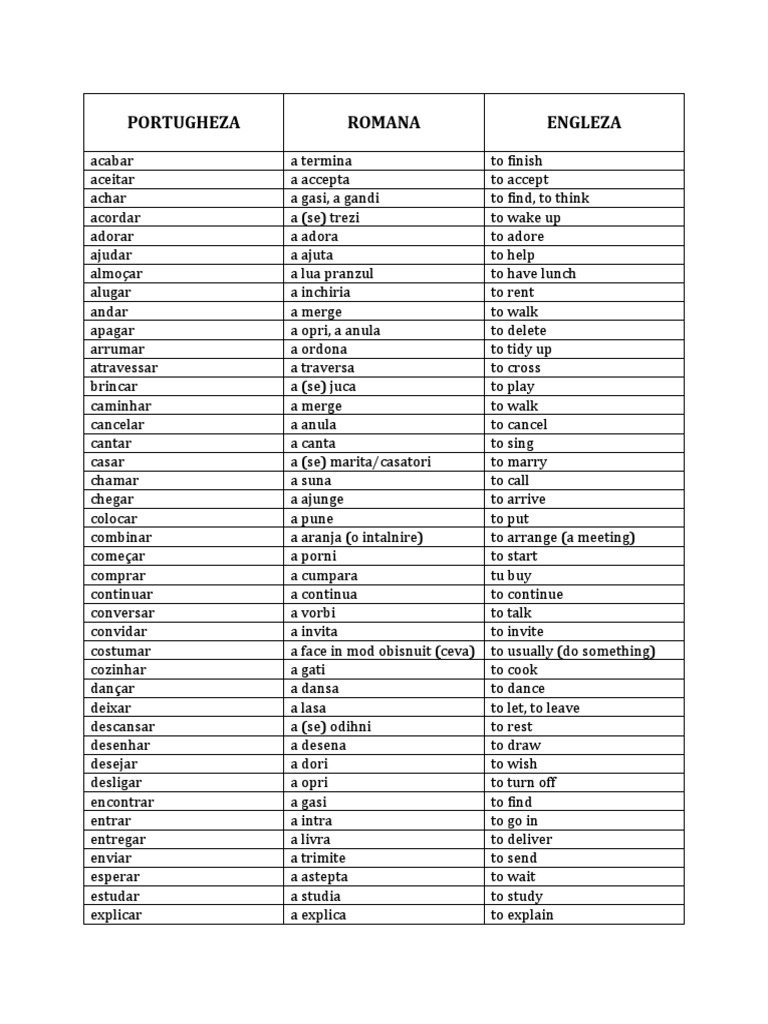 | PORTUGHEZA | ROMANA | ENGLEZA |
|---|---|---|
| acabar | a termina | to finish |
| aceitar | a accepta | to accept |
| achar | a gasi, a gandi | to find, to think |
| acordar | a (se) trezi | to wake up |
| adorar | a adora | to adore |
| ajudar | a ajuta | to help |
| almoçar | a lua pranzul | to have lunch |
| alugar | a inchiria | to rent |
| andar | a merge | to walk |
| apagar | a opri, a anula | to delete |
| arrumar | a ordona | to tidy up |
| atravessar | a traversa | to cross |
| brincar | a (se) juca | to play |
| caminhar | a merge | to walk |
| cancelar | a anula | to cancel |
| cantar | a canta | to sing |
| casar | a (se) marita/casatori | to marry |
| chamar | a suna | to call |
| chegar | a ajunge | to arrive |
| colocar | a pune | to put |
| combinar | a aranja (o intalnire) | to arrange (a meeting) |
| começar | a porni | to start |
| comprar | a cumpara | tu buy |
| continuar | a continua | to continue |
| conversar | a vorbi | to talk |
| convidar | a invita | to invite |
| costumar | a face in mod obisnuit (ceva) | to usually (do something) |
| cozinhar | a gati | to cook |
| dançar | a dansa | to dance |
| deixar | a lasa | to let, to leave |
| descansar | a (se) odihni | to rest |
| desenhar | a desena | to draw |
| desejar | a dori | to wish |
| desligar | a opri | to turn off |
| encontrar | a gasi | to find |
| entrar | a intra | to go in |
| entregar | a livra | to deliver |
| enviar | a trimite | to send |
| esperar | a astepta | to wait |
| estudar | a studia | to study |
| explicar | a explica | to explain |